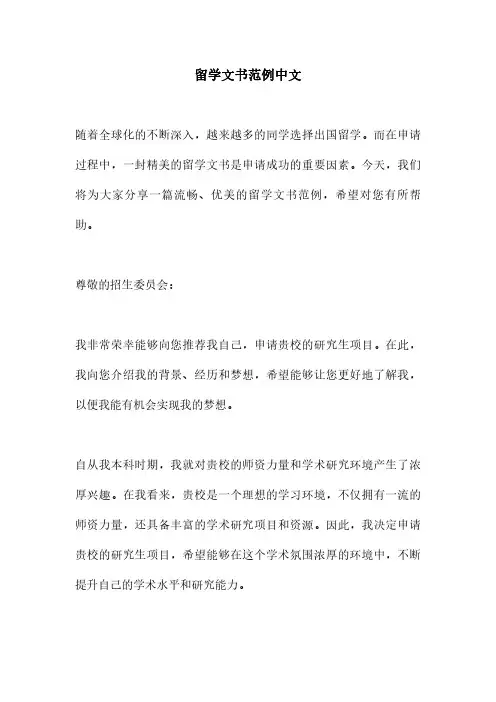 留学文书范例中文

随着全球化的不断深入，越来越多的同学选择出国留学。而在申请过程中，一封精美的留学文书是申请成功的重要因素。今天，我们将为大家分享一篇流畅、优美的留学文书范例，希望对您有所帮助。

尊敬的招生委员会：

我非常荣幸能够向您推荐我自己，申请贵校的研究生项目。在此，我向您介绍我的背景、经历和梦想，希望能够让您更好地了解我，以便我能有机会实现我的梦想。

自从我本科时期，我就对贵校的师资力量和学术研究环境产生了浓厚兴趣。在我看来，贵校是一个理想的学习环境，不仅拥有一流的师资力量，还具备丰富的学术研究项目和资源。因此，我决定申请贵校的研究生项目，希望能够在这个学术氛围浓厚的环境中，不断提升自己的学术水平和研究能力。